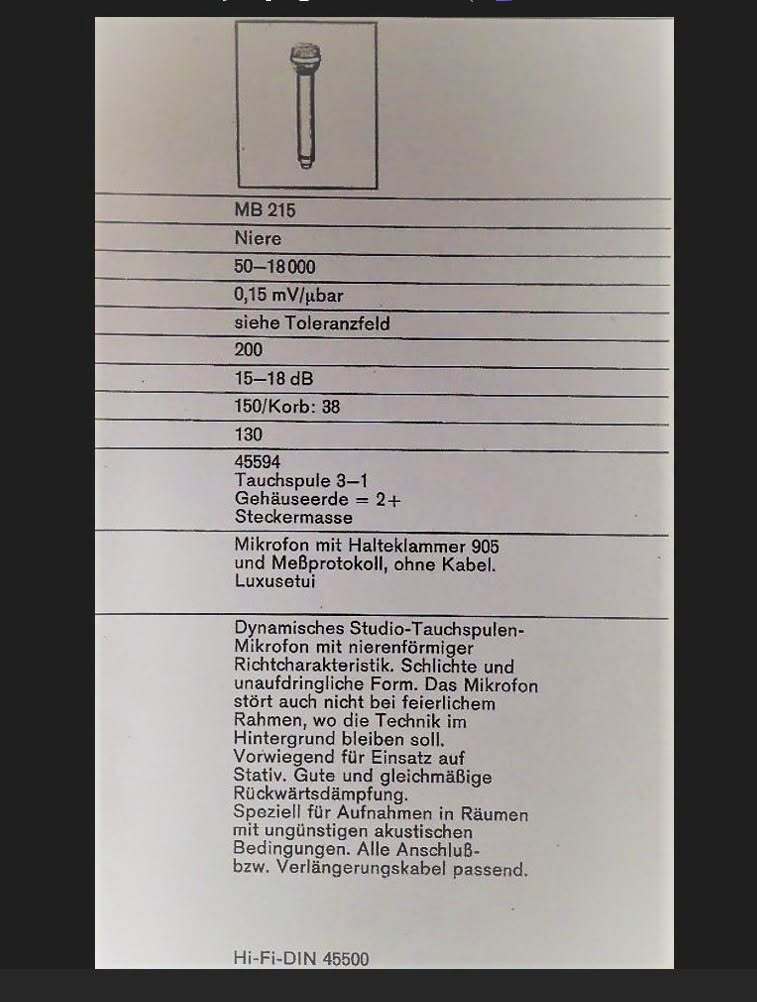 MB 215

Niere

50–18000

0,15 mV/µbar

siehe Toleranzfeld

200

15–18 dB

150/Korb: 38

130

45594
Tauchspule 3–1
Gehäuseerde = 2+
Steckermasse

Mikrofon mit Halteklammer 905
und Meßprotokoll, ohne Kabel.
Luxusetui

Dynamisches Studio-Tauchspulen-Mikrofon mit nierenförmiger Richtcharakteristik. Schlichte und unaufdringliche Form. Das Mikrofon stört auch nicht bei feierlichem Rahmen, wo die Technik im Hintergrund bleiben soll.
Vorwiegend für Einsatz auf Stativ. Gute und gleichmäßige Rückwärtsdämpfung.
Speziell für Aufnahmen in Räumen mit ungünstigen akustischen Bedingungen. Alle Anschluß- bzw. Verlängerungskabel passend.

Hi-Fi-DIN 45500